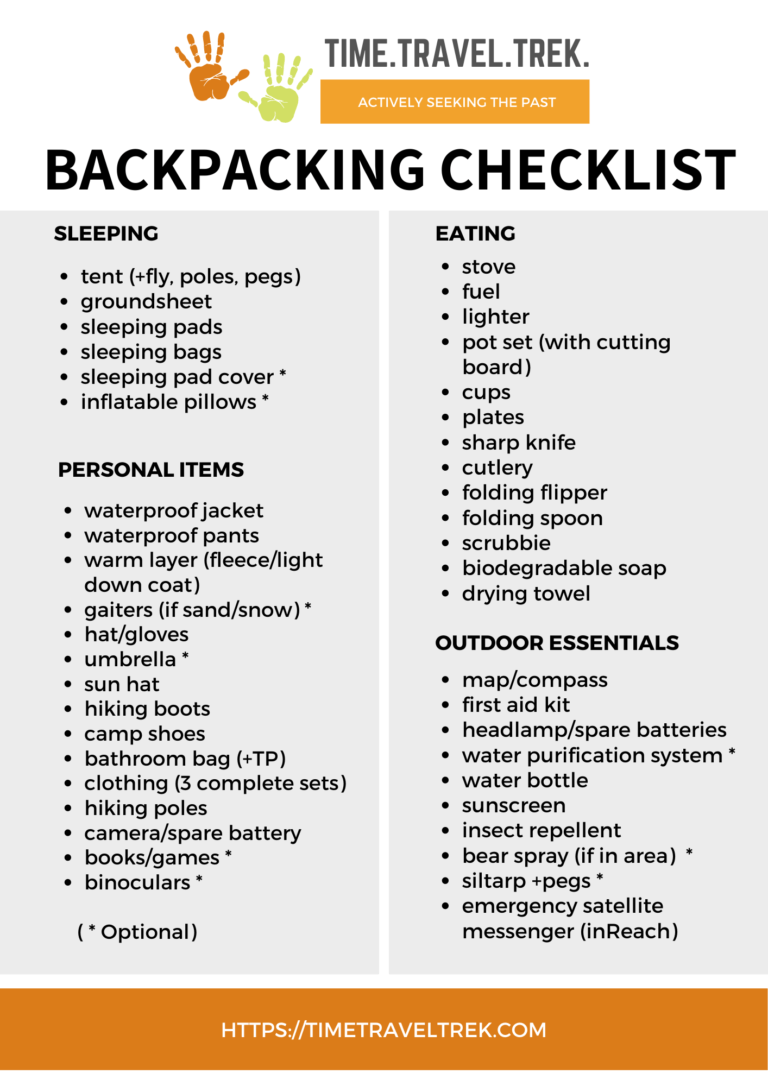 TIME.TRAVEL.TREK.

ACTIVELY SEEKING THE PAST

BACKPACKING CHECKLIST

SLEEPING

- tent (+fly, poles, pegs)
- groundsheet
- sleeping pads
- sleeping bags
- sleeping pad cover *
- inflatable pillows *

PERSONAL ITEMS

- waterproof jacket
- waterproof pants
- warm layer (fleece/light down coat)
- gaiters (if sand/snow) *
- hat/gloves
- umbrella *
- sun hat
- hiking boots
- camp shoes
- bathroom bag (+TP)
- clothing (3 complete sets)
- hiking poles
- camera/spare battery
- books/games *
- binoculars *

( * Optional)

EATING

- stove
- fuel
- lighter
- pot set (with cutting board)
- cups
- plates
- sharp knife
- cutlery
- folding flipper
- folding spoon
- scrubbie
- biodegradable soap
- drying towel

OUTDOOR ESSENTIALS

- map/compass
- first aid kit
- headlamp/spare batteries
- water purification system *
- water bottle
- sunscreen
- insect repellent
- bear spray (if in area) *
- siltarp +pegs *
- emergency satellite messenger (inReach)

HTTPS://TIMETRAVELTREK.COM